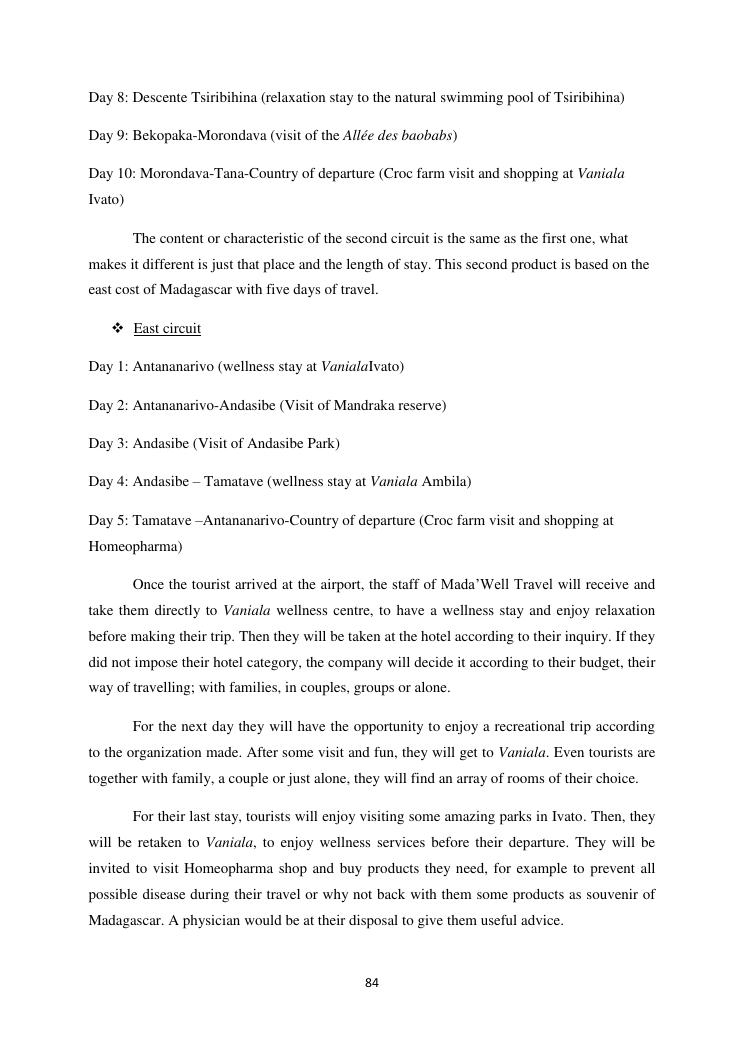 Day 8: Descente Tsiribihina (relaxation stay to the natural swimming pool of Tsiribihina)

Day 9: Bekopaka-Morondava (visit of the Allée des baobabs)

Day 10: Morondava-Tana-Country of departure (Croc farm visit and shopping at Vaniala Ivato)

The content or characteristic of the second circuit is the same as the first one, what makes it different is just that place and the length of stay. This second product is based on the east cost of Madagascar with five days of travel.

❖ East circuit

Day 1: Antananarivo (wellness stay at VanialaIvato)

Day 2: Antananarivo-Andasibe (Visit of Mandraka reserve)

Day 3: Andasibe (Visit of Andasibe Park)

Day 4: Andasibe – Tamatave (wellness stay at Vaniala Ambila)

Day 5: Tamatave –Antananarivo-Country of departure (Croc farm visit and shopping at Homeopharma)

Once the tourist arrived at the airport, the staff of Mada'Well Travel will receive and take them directly to Vaniala wellness centre, to have a wellness stay and enjoy relaxation before making their trip. Then they will be taken at the hotel according to their inquiry. If they did not impose their hotel category, the company will decide it according to their budget, their way of travelling; with families, in couples, groups or alone.

For the next day they will have the opportunity to enjoy a recreational trip according to the organization made. After some visit and fun, they will get to Vaniala. Even tourists are together with family, a couple or just alone, they will find an array of rooms of their choice.

For their last stay, tourists will enjoy visiting some amazing parks in Ivato. Then, they will be retaken to Vaniala, to enjoy wellness services before their departure. They will be invited to visit Homeopharma shop and buy products they need, for example to prevent all possible disease during their travel or why not back with them some products as souvenir of Madagascar. A physician would be at their disposal to give them useful advice.

84